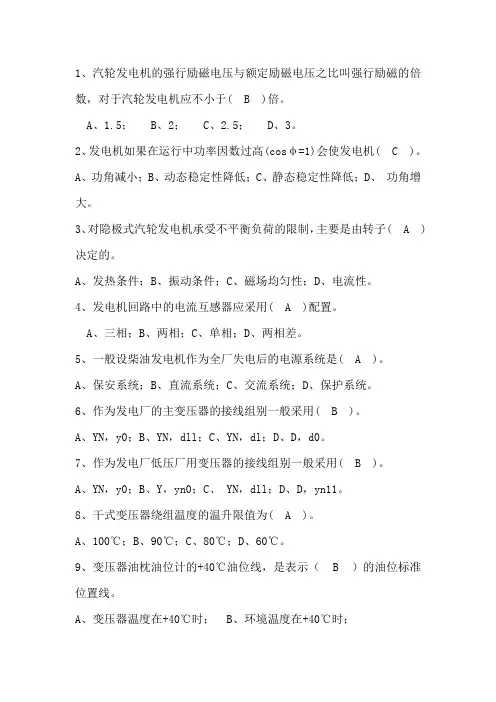 1、汽轮发电机的强行励磁电压与额定励磁电压之比叫强行励磁的倍数，对于汽轮发电机应不小于（ B ）倍。

A、1.5； B、2； C、2.5； D、3。

2、发电机如果在运行中功率因数过高(cos φ=1)会使发电机（ C ）。

A、功角减小；B、动态稳定性降低；C、静态稳定性降低；D、 功角增大。

3、对隐极式汽轮发电机承受不平衡负荷的限制，主要是由转子（ A ）决定的。

A、发热条件；B、振动条件；C、磁场均匀性；D、电流性。

4、发电机回路中的电流互感器应采用（ A ）配置。

A、三相；B、两相；C、单相；D、两相差。

5、一般设柴油发电机作为全厂失电后的电源系统是（ A ）。

A、保安系统；B、直流系统；C、交流系统；D、保护系统。

6、作为发电厂的主变压器的接线组别一般采用（ B ）。

A、YN，y0；B、YN，d11；C、YN，d1；D、D，d0。

7、作为发电厂低压厂用变压器的接线组别一般采用（ B ）。

A、YN，y0；B、Y，yn0；C、 YN，d11；D、D，yn11。

8、干式变压器绕组温度的温升限值为（ A ）。

A、100℃；B、90℃；C、80℃；D、60℃。

9、变压器油枕油位计的+40℃油位线，是表示（ B ）的油位标准位置线。

A、变压器温度在+40℃时； B、环境温度在+40℃时；